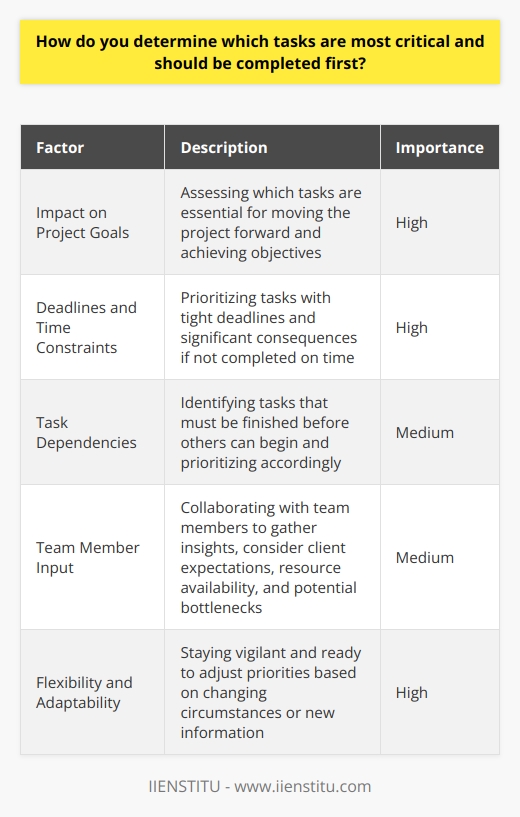 How do you determine which tasks are most critical and should be completed first?

| Factor | Description | Importance |
|---|---|---|
| Impact on Project Goals | Assessing which tasks are essential for moving the project forward and achieving objectives | High |
| Deadlines and Time Constraints | Prioritizing tasks with tight deadlines and significant consequences if not completed on time | High |
| Task Dependencies | Identifying tasks that must be finished before others can begin and prioritizing accordingly | Medium |
| Team Member Input | Collaborating with team members to gather insights, consider client expectations, resource availability, and potential bottlenecks | Medium |
| Flexibility and Adaptability | Staying vigilant and ready to adjust priorities based on changing circumstances or new information | High |

IIENSTITU - www.iienstitu.com